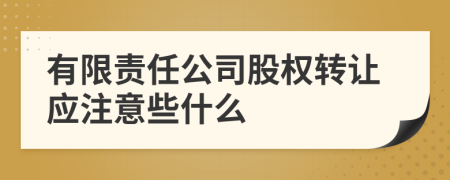 有限责任公司股权转让应注意些什么